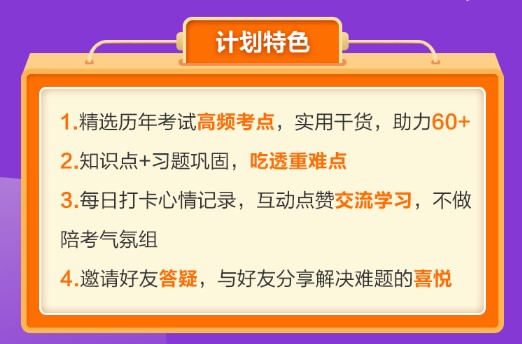 计划特色

1.精选历年考试高频考点，实用干货，助力60+

2.知识点+习题巩固，吃透重难点

3.每日打卡心情记录，互动点赞交流学习，不做陪考气氛组

4.邀请好友答疑，与好友分享解决难题的喜悦